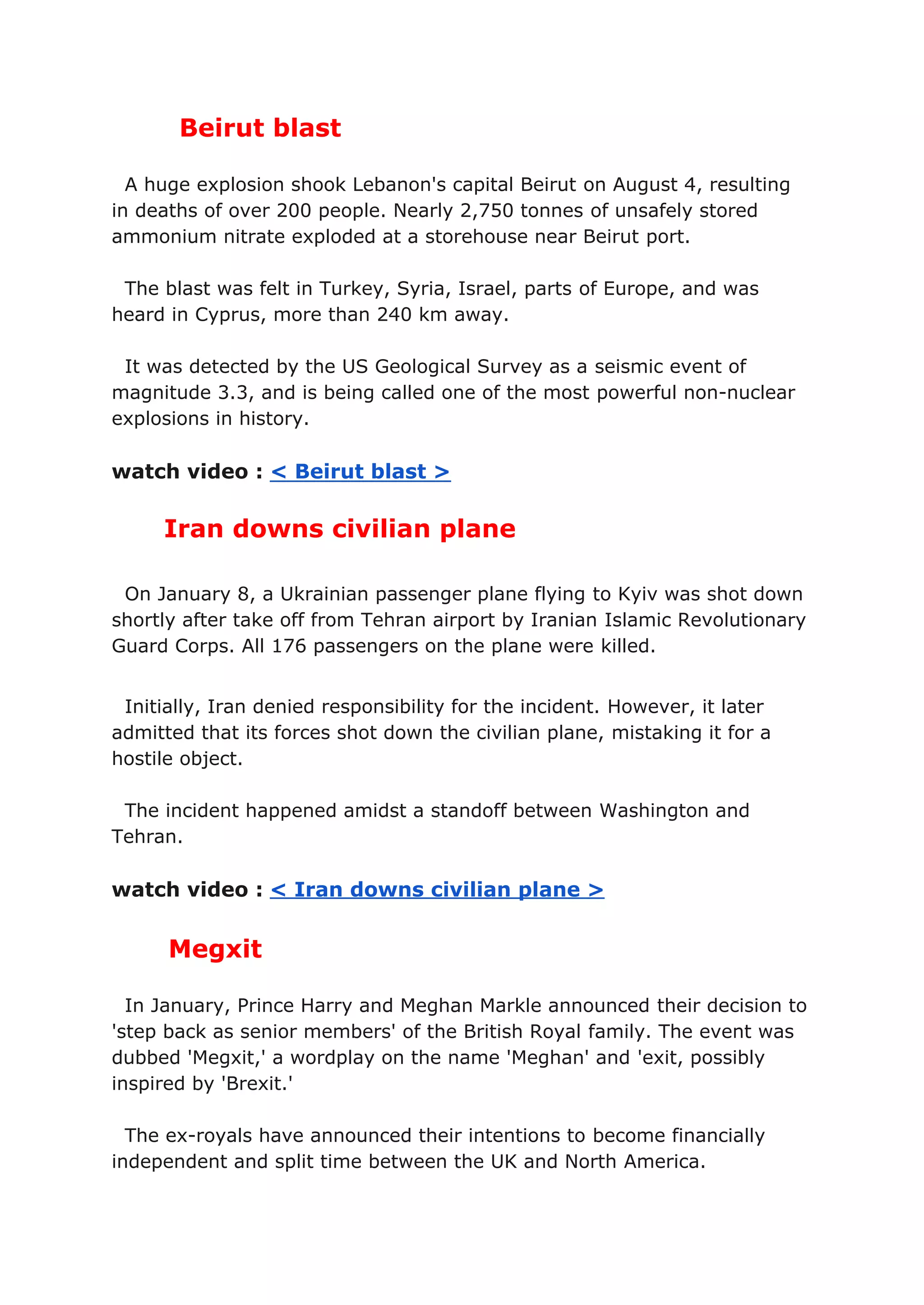 Beirut blast

A huge explosion shook Lebanon's capital Beirut on August 4, resulting in deaths of over 200 people. Nearly 2,750 tonnes of unsafely stored ammonium nitrate exploded at a storehouse near Beirut port.

The blast was felt in Turkey, Syria, Israel, parts of Europe, and was heard in Cyprus, more than 240 km away.

It was detected by the US Geological Survey as a seismic event of magnitude 3.3, and is being called one of the most powerful non-nuclear explosions in history.

watch video : < Beirut blast >

Iran downs civilian plane

On January 8, a Ukrainian passenger plane flying to Kyiv was shot down shortly after take off from Tehran airport by Iranian Islamic Revolutionary Guard Corps. All 176 passengers on the plane were killed.

Initially, Iran denied responsibility for the incident. However, it later admitted that its forces shot down the civilian plane, mistaking it for a hostile object.

The incident happened amidst a standoff between Washington and Tehran.

watch video : < Iran downs civilian plane >

Megxit

In January, Prince Harry and Meghan Markle announced their decision to 'step back as senior members' of the British Royal family. The event was dubbed 'Megxit,' a wordplay on the name 'Meghan' and 'exit, possibly inspired by 'Brexit.'

The ex-royals have announced their intentions to become financially independent and split time between the UK and North America.